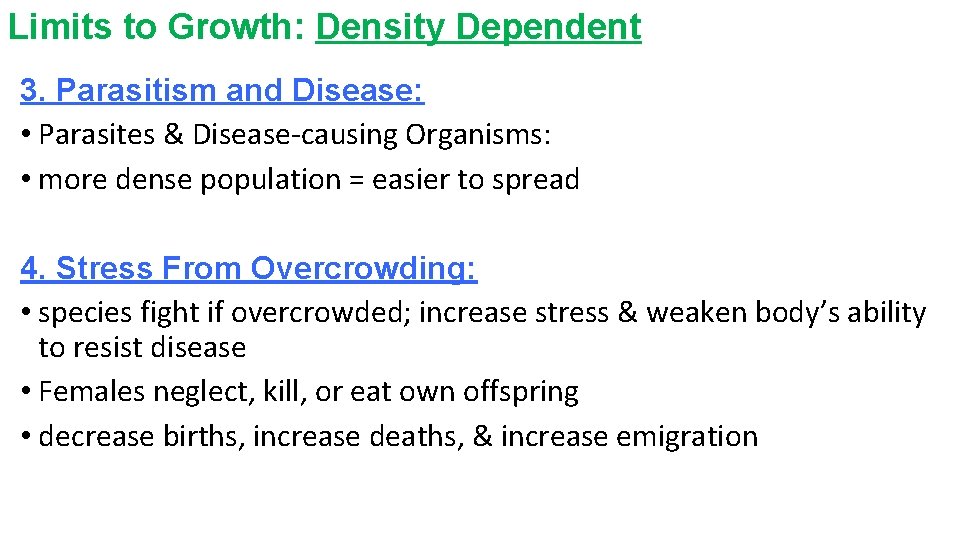 Limits to Growth: Density Dependent

3. Parasitism and Disease:

• Parasites & Disease-causing Organisms:
• more dense population = easier to spread

4. Stress From Overcrowding:

• species fight if overcrowded; increase stress & weaken body's ability to resist disease
• Females neglect, kill, or eat own offspring
• decrease births, increase deaths, & increase emigration